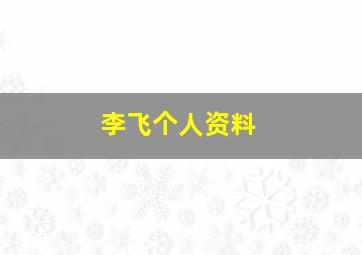 李飞个人资料